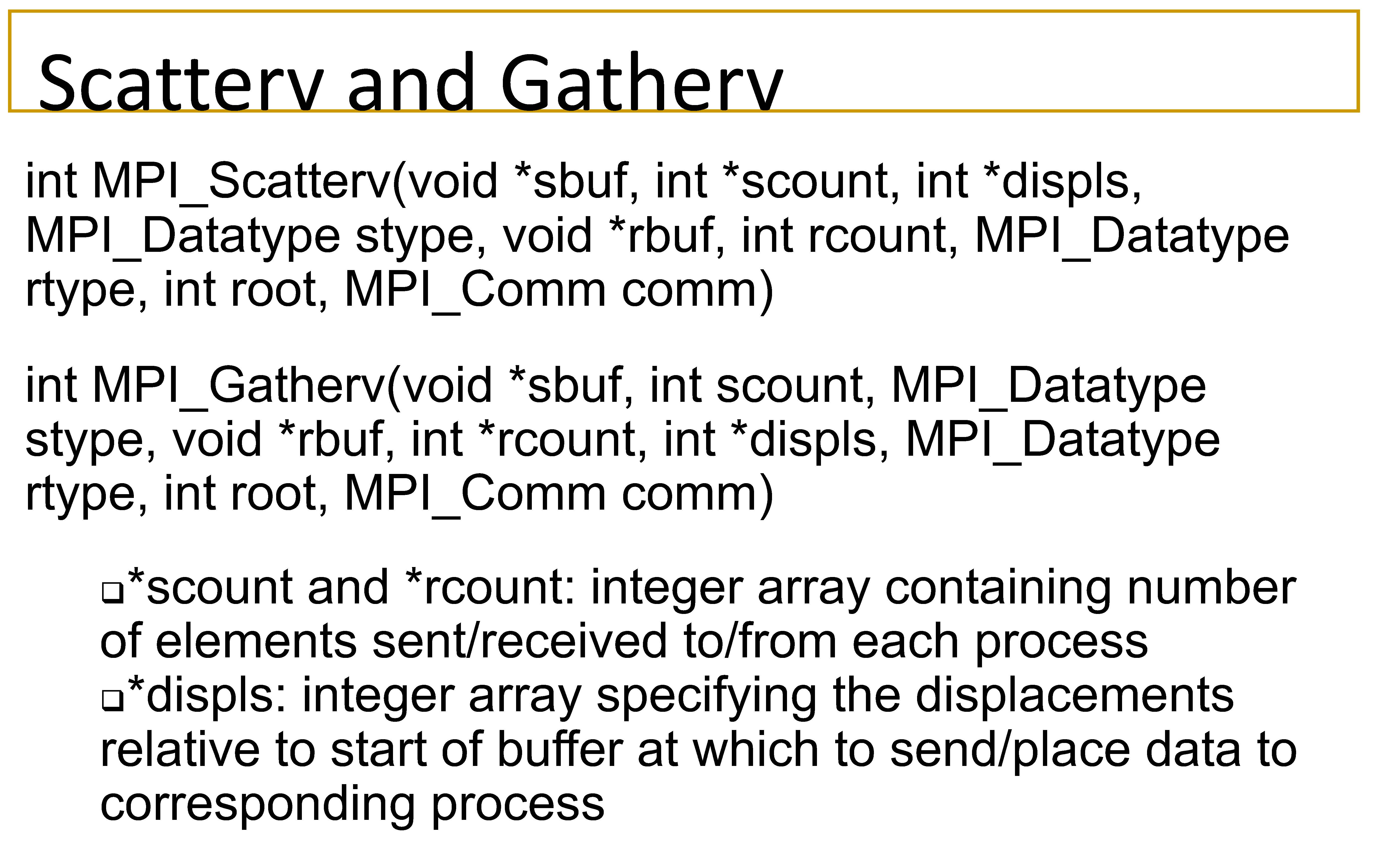 Scatterv and Gatherv

int MPI_Scatterv(void *sbuf, int *scount, int *displs, MPI_Datatype stype, void *rbuf, int rcount, MPI_Datatype rtype, int root, MPI_Comm comm)

int MPI_Gatherv(void *sbuf, int scount, MPI_Datatype stype, void *rbuf, int *rcount, int *displs, MPI_Datatype rtype, int root, MPI_Comm comm)

❑*scount and *rcount: integer array containing number of elements sent/received to/from each process
❑*displs: integer array specifying the displacements relative to start of buffer at which to send/place data to corresponding process